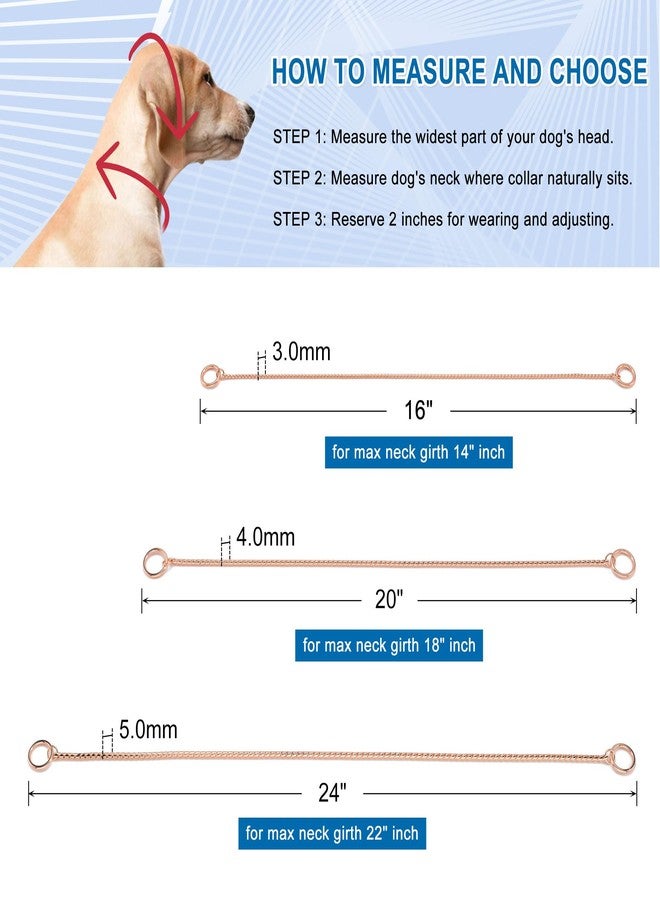 HOW TO MEASURE AND CHOOSE

STEP 1: Measure the widest part of your dog's head.

STEP 2: Measure dog's neck where collar naturally sits.

STEP 3: Reserve 2 inches for wearing and adjusting.

3.0mm

16"

for max neck girth 14" inch

4.0mm

20"

for max neck girth 18" inch

5.0mm

24"

for max neck girth 22" inch